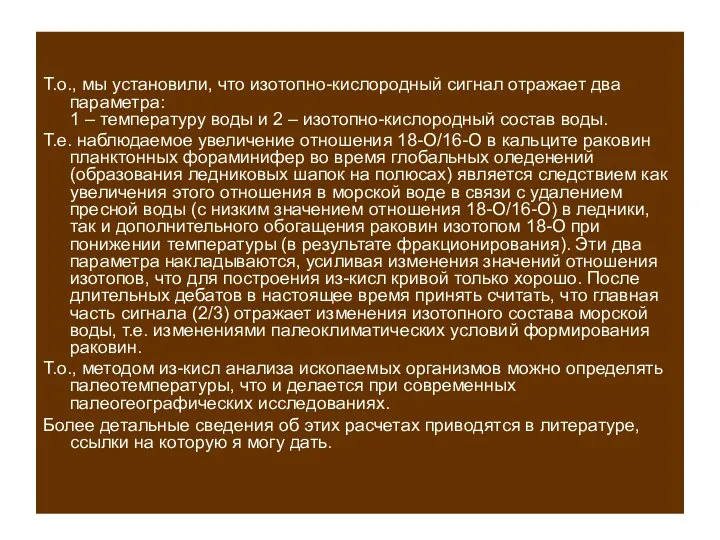 Т.о., мы установили, что изотопно-кислородный сигнал отражает два параметра:
1 – температуру воды и 2 – изотопно-кислородный состав воды.

Т.е. наблюдаемое увеличение отношения 18-О/16-О в кальците раковин планктонных фораминифер во время глобальных оледенений (образования ледниковых шапок на полюсах) является следствием как увеличения этого отношения в морской воде в связи с удалением пресной воды (с низким значением отношения 18-О/16-О) в ледники, так и дополнительного обогащения раковин изотопом 18-О при понижении температуры (в результате фракционирования). Эти два параметра накладываются, усиливая изменения значений отношения изотопов, что для построения из-кисл кривой только хорошо. После длительных дебатов в настоящее время принять считать, что главная часть сигнала (2/3) отражает изменения изотопного состава морской воды, т.е. изменениями палеоклиматических условий формирования раковин.

Т.о., методом из-кисл анализа ископаемых организмов можно определять палеотемпературы, что и делается при современных палеогеографических исследованиях.

Более детальные сведения об этих расчетах приводятся в литературе, ссылки на которую я могу дать.